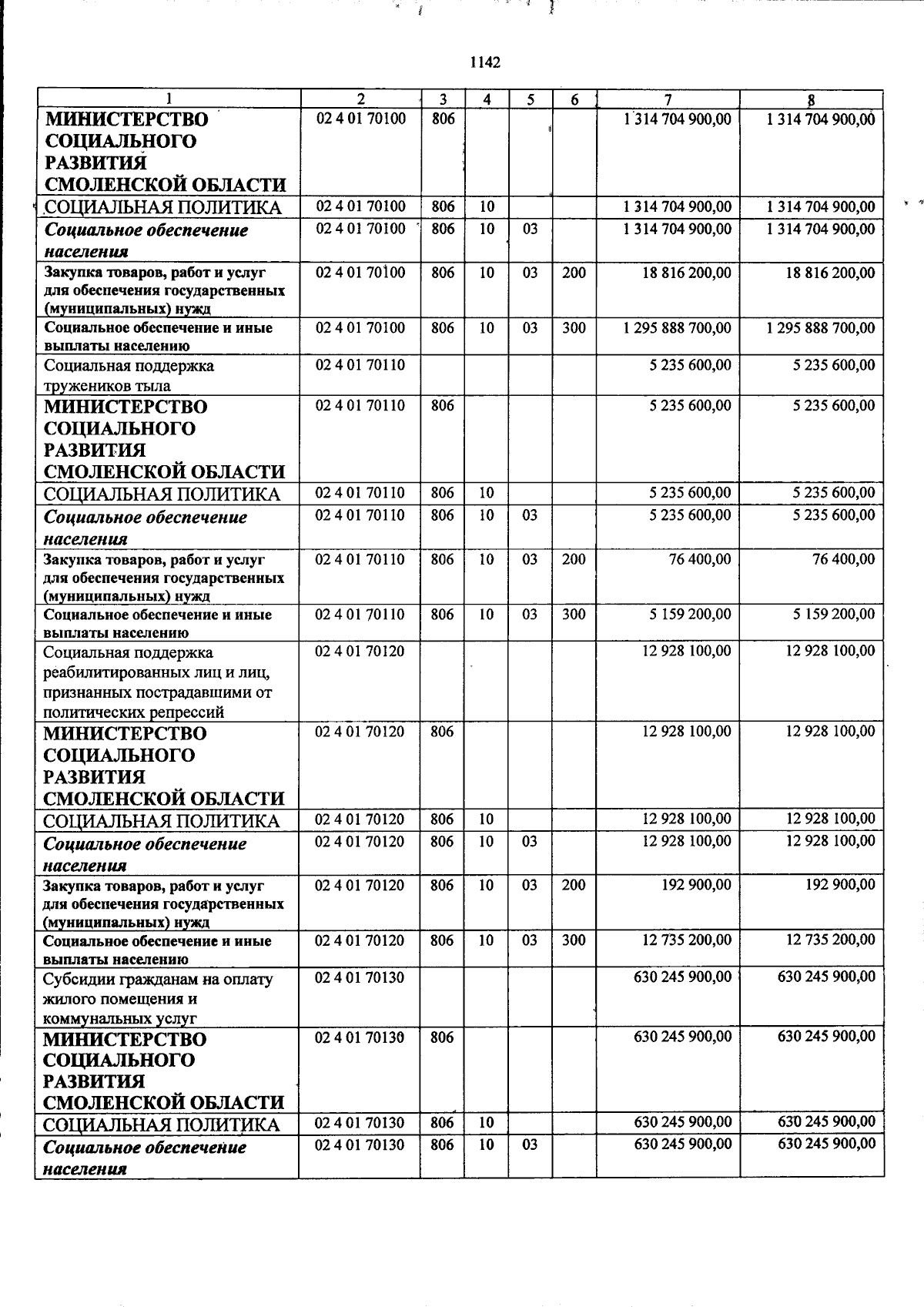 1142

| 1 | 2 | 3 | 4 | 5 | 6 | 7 | 8 |
|---|---|---|---|---|---|---|---|
| МИНИСТЕРСТВО СОЦИАЛЬНОГО РАЗВИТИЯ СМОЛЕНСКОЙ ОБЛАСТИ | 02 4 01 70100 | 806 |  |  |  | 1 314 704 900,00 | 1 314 704 900,00 |
| СОЦИАЛЬНАЯ ПОЛИТИКА | 02 4 01 70100 | 806 | 10 |  |  | 1 314 704 900,00 | 1 314 704 900,00 |
| Социальное обеспечение населения | 02 4 01 70100 | 806 | 10 | 03 |  | 1 314 704 900,00 | 1 314 704 900,00 |
| Закупка товаров, работ и услуг для обеспечения государственных (муниципальных) нужд | 02 4 01 70100 | 806 | 10 | 03 | 200 | 18 816 200,00 | 18 816 200,00 |
| Социальное обеспечение и иные выплаты населению | 02 4 01 70100 | 806 | 10 | 03 | 300 | 1 295 888 700,00 | 1 295 888 700,00 |
| Социальная поддержка тружеников тыла | 02 4 01 70110 |  |  |  |  | 5 235 600,00 | 5 235 600,00 |
| МИНИСТЕРСТВО СОЦИАЛЬНОГО РАЗВИТИЯ СМОЛЕНСКОЙ ОБЛАСТИ | 02 4 01 70110 | 806 |  |  |  | 5 235 600,00 | 5 235 600,00 |
| СОЦИАЛЬНАЯ ПОЛИТИКА | 02 4 01 70110 | 806 | 10 |  |  | 5 235 600,00 | 5 235 600,00 |
| Социальное обеспечение населения | 02 4 01 70110 | 806 | 10 | 03 |  | 5 235 600,00 | 5 235 600,00 |
| Закупка товаров, работ и услуг для обеспечения государственных (муниципальных) нужд | 02 4 01 70110 | 806 | 10 | 03 | 200 | 76 400,00 | 76 400,00 |
| Социальное обеспечение и иные выплаты населению | 02 4 01 70110 | 806 | 10 | 03 | 300 | 5 159 200,00 | 5 159 200,00 |
| Социальная поддержка реабилитированных лиц и лиц, признанных пострадавшими от политических репрессий | 02 4 01 70120 |  |  |  |  | 12 928 100,00 | 12 928 100,00 |
| МИНИСТЕРСТВО СОЦИАЛЬНОГО РАЗВИТИЯ СМОЛЕНСКОЙ ОБЛАСТИ | 02 4 01 70120 | 806 |  |  |  | 12 928 100,00 | 12 928 100,00 |
| СОЦИАЛЬНАЯ ПОЛИТИКА | 02 4 01 70120 | 806 | 10 |  |  | 12 928 100,00 | 12 928 100,00 |
| Социальное обеспечение населения | 02 4 01 70120 | 806 | 10 | 03 |  | 12 928 100,00 | 12 928 100,00 |
| Закупка товаров, работ и услуг для обеспечения государственных (муниципальных) нужд | 02 4 01 70120 | 806 | 10 | 03 | 200 | 192 900,00 | 192 900,00 |
| Социальное обеспечение и иные выплаты населению | 02 4 01 70120 | 806 | 10 | 03 | 300 | 12 735 200,00 | 12 735 200,00 |
| Субсидии гражданам на оплату жилого помещения и коммунальных услуг | 02 4 01 70130 |  |  |  |  | 630 245 900,00 | 630 245 900,00 |
| МИНИСТЕРСТВО СОЦИАЛЬНОГО РАЗВИТИЯ СМОЛЕНСКОЙ ОБЛАСТИ | 02 4 01 70130 | 806 |  |  |  | 630 245 900,00 | 630 245 900,00 |
| СОЦИАЛЬНАЯ ПОЛИТИКА | 02 4 01 70130 | 806 | 10 |  |  | 630 245 900,00 | 630 245 900,00 |
| Социальное обеспечение населения | 02 4 01 70130 | 806 | 10 | 03 |  | 630 245 900,00 | 630 245 900,00 |